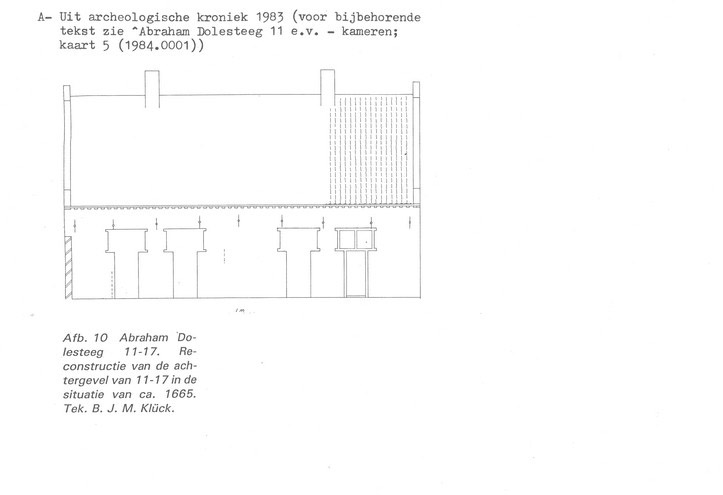 A- Uit archeologische kroniek 1983 (voor bijbehorende tekst zie ^Abraham Dolesteeg 11 e.v. - kameren; kaart 5 (1984.0001))

1 m

Afb. 10 Abraham Dolesteeg 11-17. Reconstructie van de achtergevel van 11-17 in de situatie van ca. 1665. Tek. B. J. M. Klück.